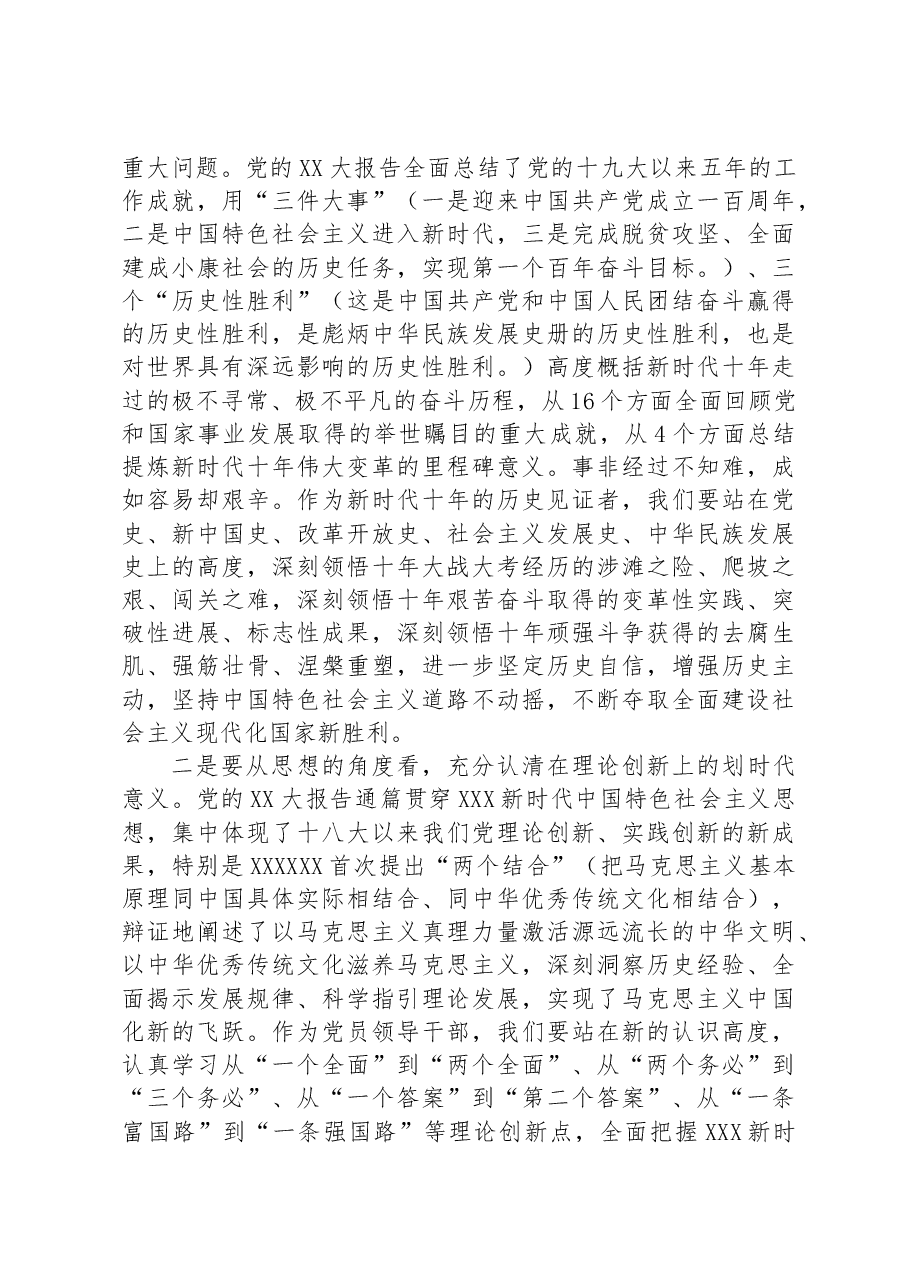 重大问题。党的XX大报告全面总结了党的十九大以来五年的工作成就，用“三件大事”（一是迎来中国共产党成立一百周年，二是中国特色社会主义进入新时代，三是完成脱贫攻坚、全面建成小康社会的历史任务，实现第一个百年奋斗目标。）、三个“历史性胜利”（这是中国共产党和中国人民团结奋斗赢得的历史性胜利，是彪炳中华民族发展史册的历史性胜利，也是对世界具有深远影响的历史性胜利。）高度概括新时代十年走过的极不寻常、极不平凡的奋斗历程，从16个方面全面回顾党和国家事业发展取得的举世瞩目的重大成就，从4个方面总结提炼新时代十年伟大变革的里程碑意义。事非经过不知难，成如容易却艰辛。作为新时代十年的历史见证者，我们要站在党史、新中国史、改革开放史、社会主义发展史、中华民族发展史上的高度，深刻领悟十年大战大考经历的涉滩之险、爬坡之艰、闯关之难，深刻领悟十年艰苦奋斗取得的变革性实践、突破性进展、标志性成果，深刻领悟十年顽强斗争获得的去腐生肌、强筋壮骨、涅槃重塑，进一步坚定历史自信，增强历史主动，坚持中国特色社会主义道路不动摇，不断夺取全面建设社会主义现代化国家新胜利。

二是要从思想的角度看，充分认清在理论创新上的划时代意义。党的XX大报告通篇贯穿XXX新时代中国特色社会主义思想，集中体现了十八大以来我们党理论创新、实践创新的新成果，特别是XXXXXX首次提出“两个结合”（把马克思主义基本原理同中国具体实际相结合、同中华优秀传统文化相结合），辩证地阐述了以马克思主义真理力量激活源远流长的中华文明、以中华优秀传统文化滋养马克思主义，深刻洞察历史经验、全面揭示发展规律、科学指引理论发展，实现了马克思主义中国化新的飞跃。作为党员领导干部，我们要站在新的认识高度，认真学习从“一个全面”到“两个全面”、从“两个务必”到“三个务必”、从“一个答案”到“第二个答案”、从“一条富国路”到“一条强国路”等理论创新点，全面把握XXX新时